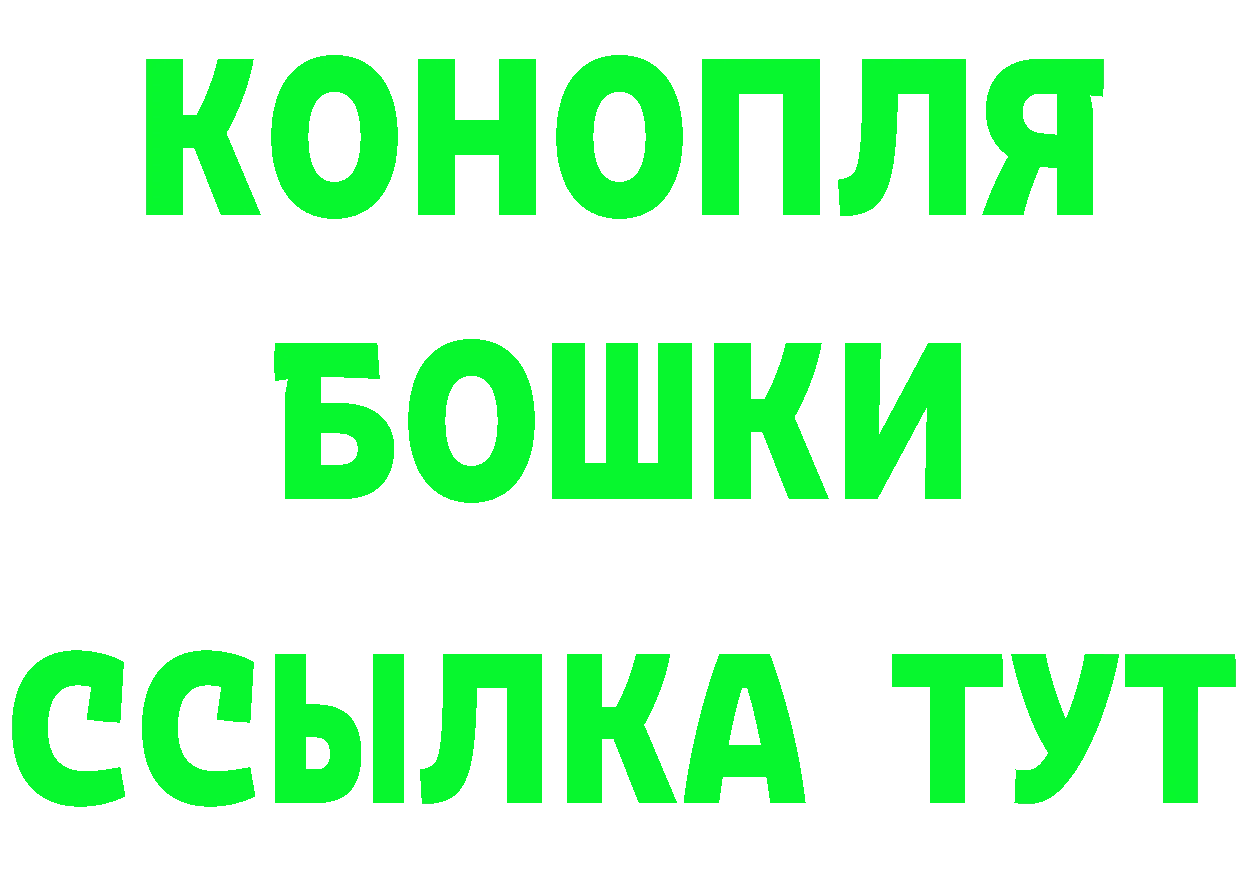 КОНОПЛЯ
БОШКИ
ССЫЛКА ТУТ